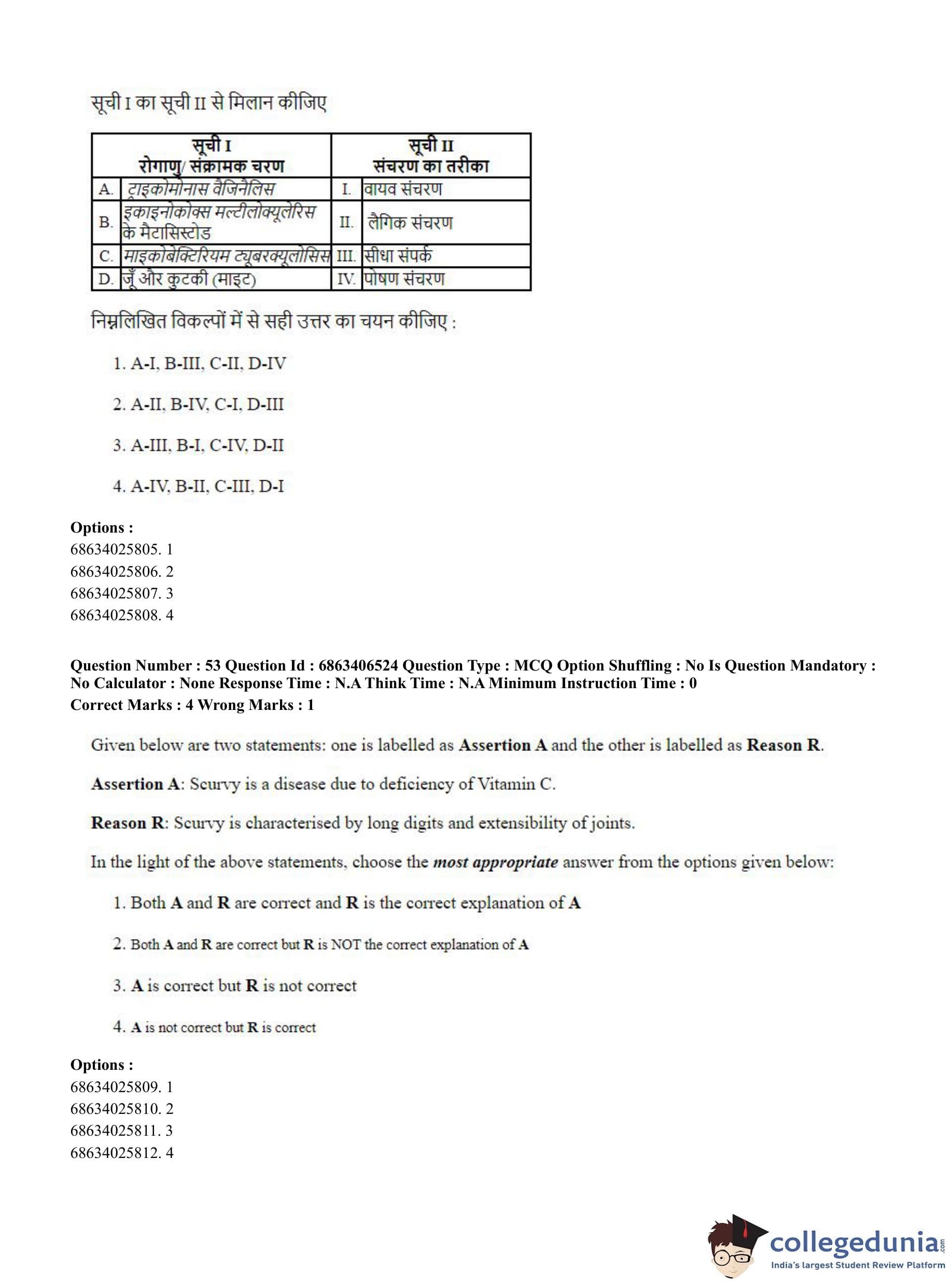 सूची I का सूची II से मिलान कीजिए

| सूची I रोगाणु/ संक्रामक चरण | | सूची II संचरण का तरीका | |
|---|---|---|---|
| A. | ट्राइकोमोनास वैजिनैलिस | I. | वायव संचरण |
| B. | इकाइनोकोक्स मल्टीलोक्यूलेरिस के मैटासिस्टोड | II. | लैगिक संचरण |
| C. | माइकोबेक्टिरियम ट्यूबरक्यूलोसिस | III. | सीधा संपर्क |
| D. | जूँ और कुटकी (माइट) | IV. | पोषण संचरण |

निम्नलिखित विकल्पों में से सही उत्तर का चयन कीजिए :

1. A-I, B-III, C-II, D-IV

2. A-II, B-IV, C-I, D-III

3. A-III, B-I, C-IV, D-II

4. A-IV, B-II, C-III, D-I

Options :
68634025805. 1
68634025806. 2
68634025807. 3
68634025808. 4

Question Number : 53 Question Id : 6863406524 Question Type : MCQ Option Shuffling : No Is Question Mandatory : No Calculator : None Response Time : N.A Think Time : N.A Minimum Instruction Time : 0
Correct Marks : 4 Wrong Marks : 1

Given below are two statements: one is labelled as Assertion A and the other is labelled as Reason R.

Assertion A: Scurvy is a disease due to deficiency of Vitamin C.

Reason R: Scurvy is characterised by long digits and extensibility of joints.

In the light of the above statements, choose the most appropriate answer from the options given below:

1. Both A and R are correct and R is the correct explanation of A

2. Both A and R are correct but R is NOT the correct explanation of A

3. A is correct but R is not correct

4. A is not correct but R is correct

Options :
68634025809. 1
68634025810. 2
68634025811. 3
68634025812. 4

collegedunia.com
India's largest Student Review Platform